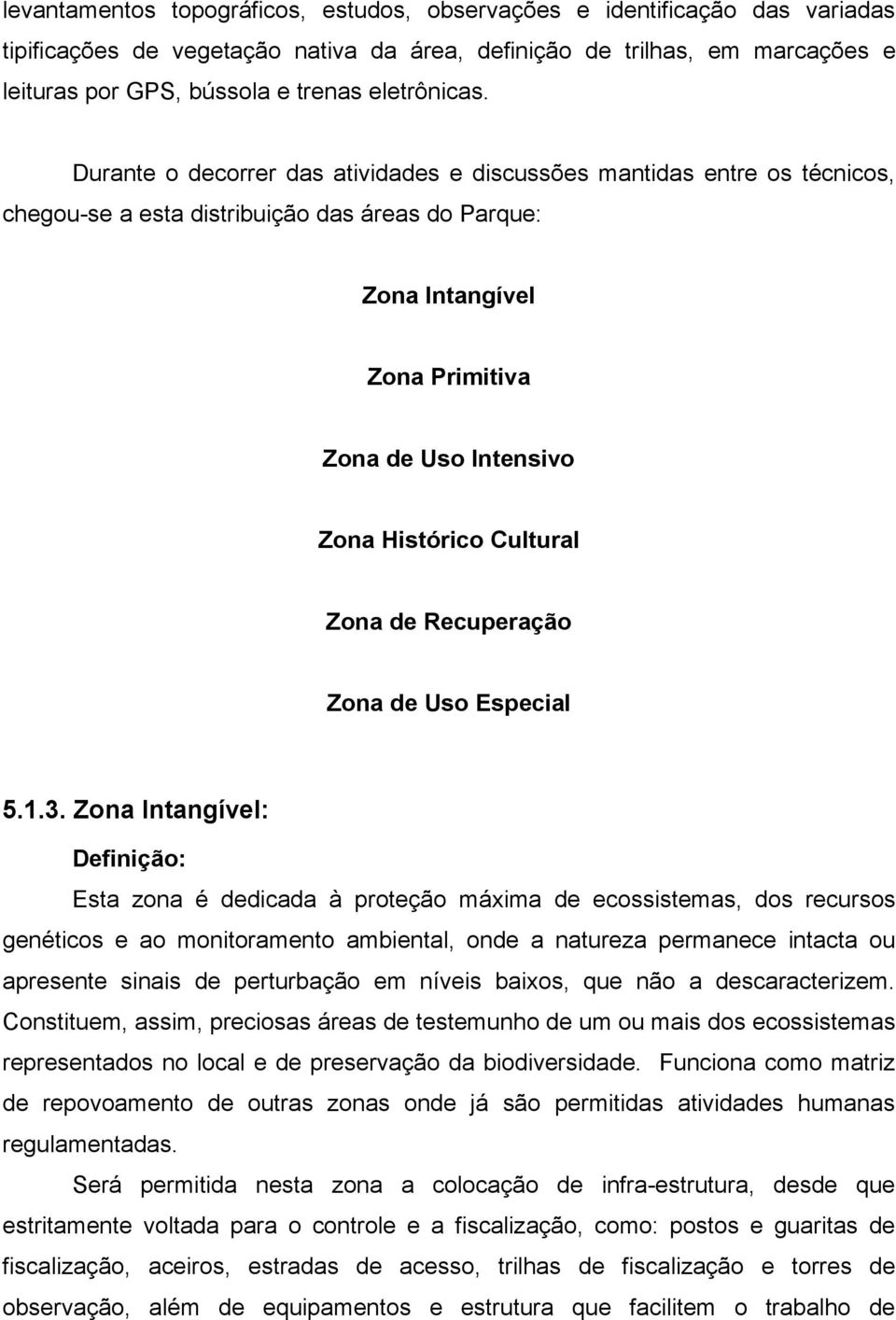 levantamentos topográficos, estudos, observações e identificação das variadas tipificações de vegetação nativa da área, definição de trilhas, em marcações e leituras por GPS, bússola e trenas eletrônicas.

Durante o decorrer das atividades e discussões mantidas entre os técnicos, chegou-se a esta distribuição das áreas do Parque:

Zona Intangível

Zona Primitiva

Zona de Uso Intensivo

Zona Histórico Cultural

Zona de Recuperação

Zona de Uso Especial

5.1.3. Zona Intangível:

Definição:

Esta zona é dedicada à proteção máxima de ecossistemas, dos recursos genéticos e ao monitoramento ambiental, onde a natureza permanece intacta ou apresente sinais de perturbação em níveis baixos, que não a descaracterizem. Constituem, assim, preciosas áreas de testemunho de um ou mais dos ecossistemas representados no local e de preservação da biodiversidade. Funciona como matriz de repovoamento de outras zonas onde já são permitidas atividades humanas regulamentadas.

Será permitida nesta zona a colocação de infra-estrutura, desde que estritamente voltada para o controle e a fiscalização, como: postos e guaritas de fiscalização, aceiros, estradas de acesso, trilhas de fiscalização e torres de observação, além de equipamentos e estrutura que facilitem o trabalho de